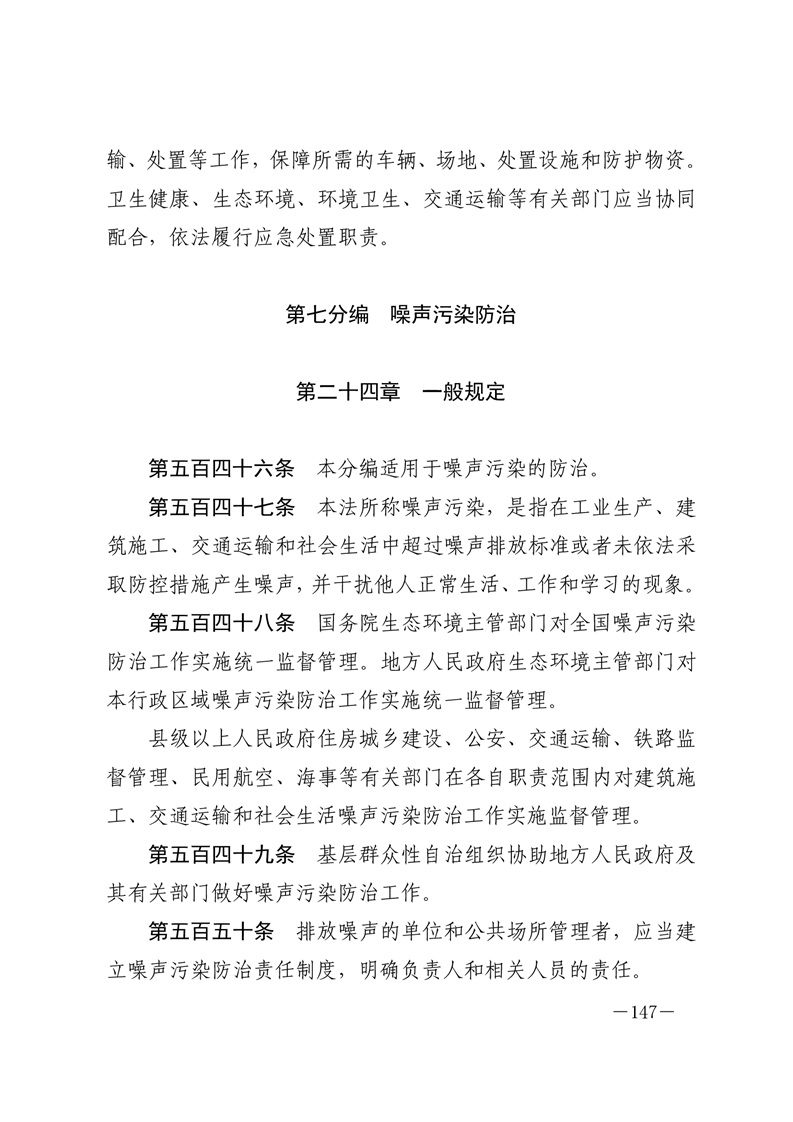 输、处置等工作，保障所需的车辆、场地、处置设施和防护物资。卫生健康、生态环境、环境卫生、交通运输等有关部门应当协同配合，依法履行应急处置职责。

第七分编　噪声污染防治

第二十四章　一般规定

第五百四十六条　本分编适用于噪声污染的防治。

第五百四十七条　本法所称噪声污染，是指在工业生产、建筑施工、交通运输和社会生活中超过噪声排放标准或者未依法采取防控措施产生噪声，并干扰他人正常生活、工作和学习的现象。

第五百四十八条　国务院生态环境主管部门对全国噪声污染防治工作实施统一监督管理。地方人民政府生态环境主管部门对本行政区域噪声污染防治工作实施统一监督管理。

县级以上人民政府住房城乡建设、公安、交通运输、铁路监督管理、民用航空、海事等有关部门在各自职责范围内对建筑施工、交通运输和社会生活噪声污染防治工作实施监督管理。

第五百四十九条　基层群众性自治组织协助地方人民政府及其有关部门做好噪声污染防治工作。

第五百五十条　排放噪声的单位和公共场所管理者，应当建立噪声污染防治责任制度，明确负责人和相关人员的责任。

—147—